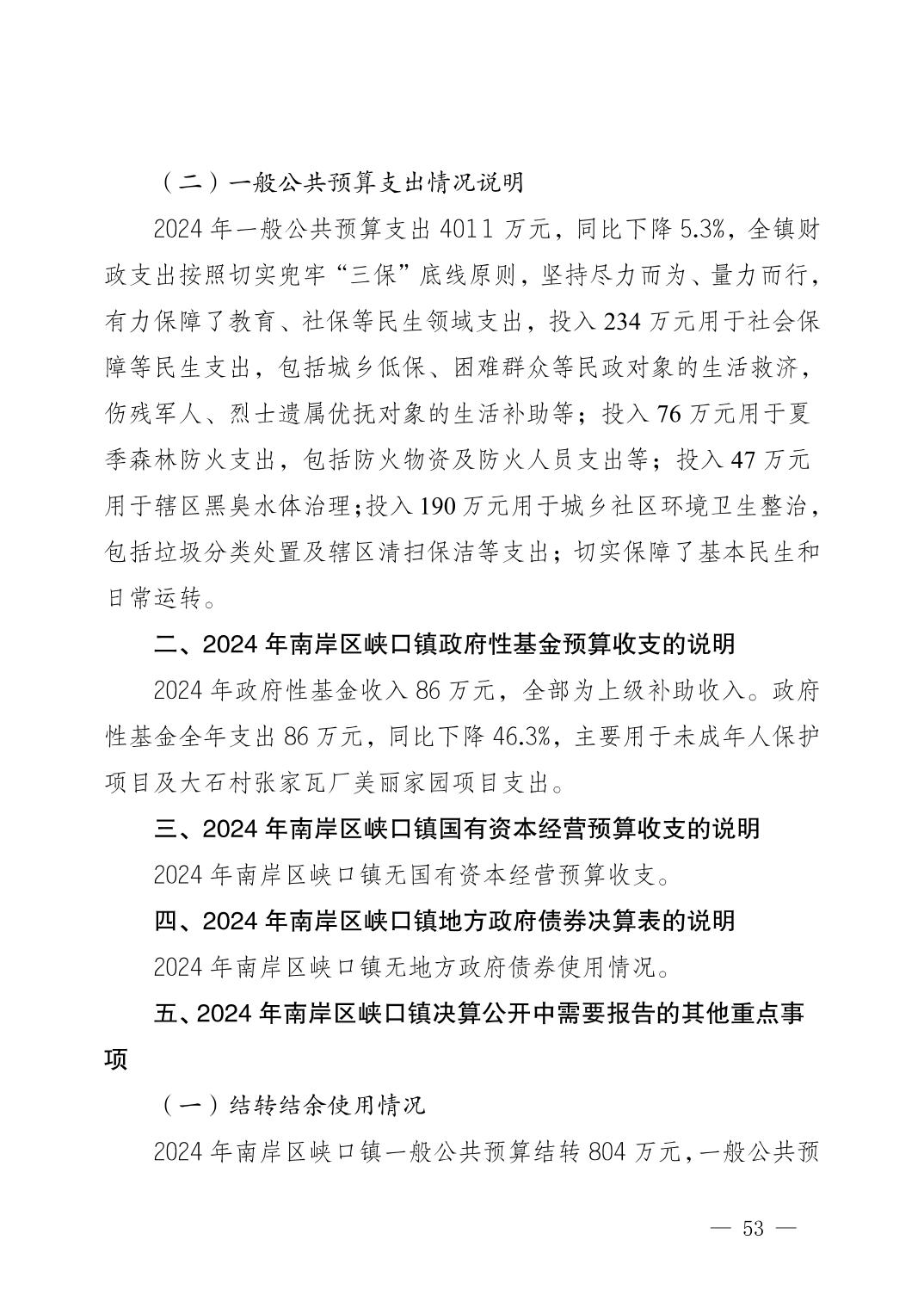 （二）一般公共预算支出情况说明

2024 年一般公共预算支出 4011 万元，同比下降 5.3%，全镇财政支出按照切实兜牢“三保”底线原则，坚持尽力而为、量力而行，有力保障了教育、社保等民生领域支出，投入 234 万元用于社会保障等民生支出，包括城乡低保、困难群众等民政对象的生活救济，伤残军人、烈士遗属优抚对象的生活补助等；投入 76 万元用于夏季森林防火支出，包括防火物资及防火人员支出等；投入 47 万元用于辖区黑臭水体治理；投入 190 万元用于城乡社区环境卫生整治，包括垃圾分类处置及辖区清扫保洁等支出；切实保障了基本民生和日常运转。

二、2024 年南岸区峡口镇政府性基金预算收支的说明

2024 年政府性基金收入 86 万元，全部为上级补助收入。政府性基金全年支出 86 万元，同比下降 46.3%，主要用于未成年人保护项目及大石村张家瓦厂美丽家园项目支出。

三、2024 年南岸区峡口镇国有资本经营预算收支的说明

2024 年南岸区峡口镇无国有资本经营预算收支。

四、2024 年南岸区峡口镇地方政府债券决算表的说明

2024 年南岸区峡口镇无地方政府债券使用情况。

五、2024 年南岸区峡口镇决算公开中需要报告的其他重点事项

（一）结转结余使用情况

2024 年南岸区峡口镇一般公共预算结转 804 万元，一般公共预

— 53 —